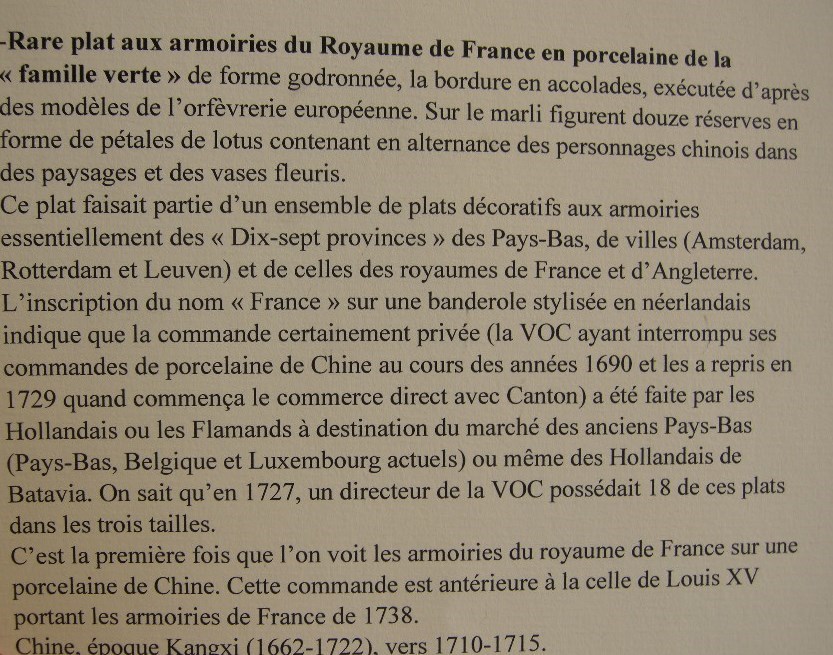 -Rare plat aux armoiries du Royaume de France en porcelaine de la « famille verte » de forme godronnée, la bordure en accolades, exécutée d'après des modèles de l'orfèvrerie européenne. Sur le marli figurent douze réserves en forme de pétales de lotus contenant en alternance des personnages chinois dans des paysages et des vases fleuris.
Ce plat faisait partie d'un ensemble de plats décoratifs aux armoiries essentiellement des « Dix-sept provinces » des Pays-Bas, de villes (Amsterdam, Rotterdam et Leuven) et de celles des royaumes de France et d'Angleterre.
L'inscription du nom « France » sur une banderole stylisée en néerlandais indique que la commande certainement privée (la VOC ayant interrompu ses commandes de porcelaine de Chine au cours des années 1690 et les a repris en 1729 quand commença le commerce direct avec Canton) a été faite par les Hollandais ou les Flamands à destination du marché des anciens Pays-Bas (Pays-Bas, Belgique et Luxembourg actuels) ou même des Hollandais de Batavia. On sait qu'en 1727, un directeur de la VOC possédait 18 de ces plats dans les trois tailles.
C'est la première fois que l'on voit les armoiries du royaume de France sur une porcelaine de Chine. Cette commande est antérieure à la celle de Louis XV portant les armoiries de France de 1738.
Chine, époque Kangxi (1662-1722), vers 1710-1715.